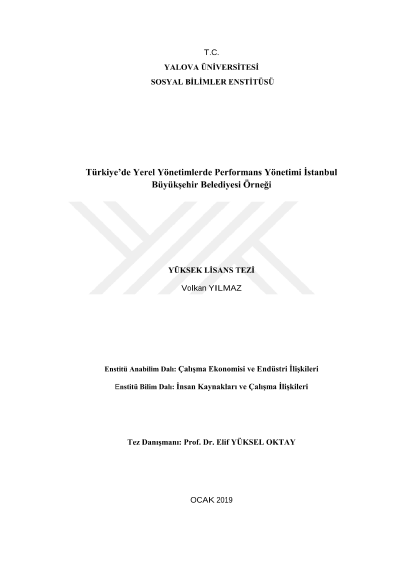 T.C.
YALOVA ÜNİVERSİTESİ
SOSYAL BİLİMLER ENSTİTÜSÜ

Türkiye'de Yerel Yönetimlerde Performans Yönetimi İstanbul Büyükşehir Belediyesi Örneği

YÜKSEK LİSANS TEZİ
Volkan YILMAZ

Enstitü Anabilim Dalı: Çalışma Ekonomisi ve Endüstri İlişkileri
Enstitü Bilim Dalı: İnsan Kaynakları ve Çalışma İlişkileri

Tez Danışmanı: Prof. Dr. Elif YÜKSEL OKTAY

OCAK 2019